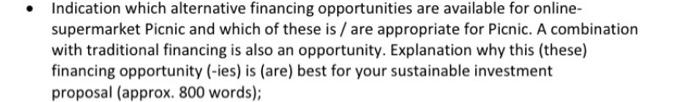 • Indication which alternative financing opportunities are available for online-supermarket Picnic and which of these is / are appropriate for Picnic. A combination with traditional financing is also an opportunity. Explanation why this (these) financing opportunity (-ies) is (are) best for your sustainable investment proposal (approx. 800 words);